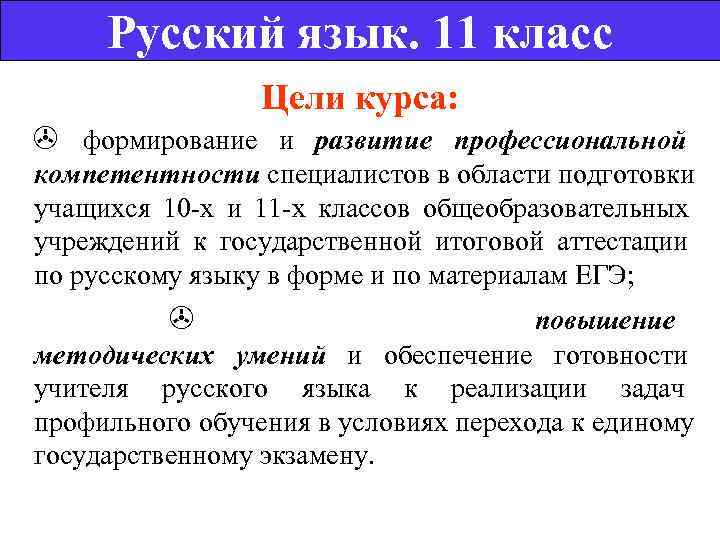 Русский язык. 11 класс

Цели курса:

формирование и развитие профессиональной компетентности специалистов в области подготовки учащихся 10-х и 11-х классов общеобразовательных учреждений к государственной итоговой аттестации по русскому языку в форме и по материалам ЕГЭ;

повышение методических умений и обеспечение готовности учителя русского языка к реализации задач профильного обучения в условиях перехода к единому государственному экзамену.